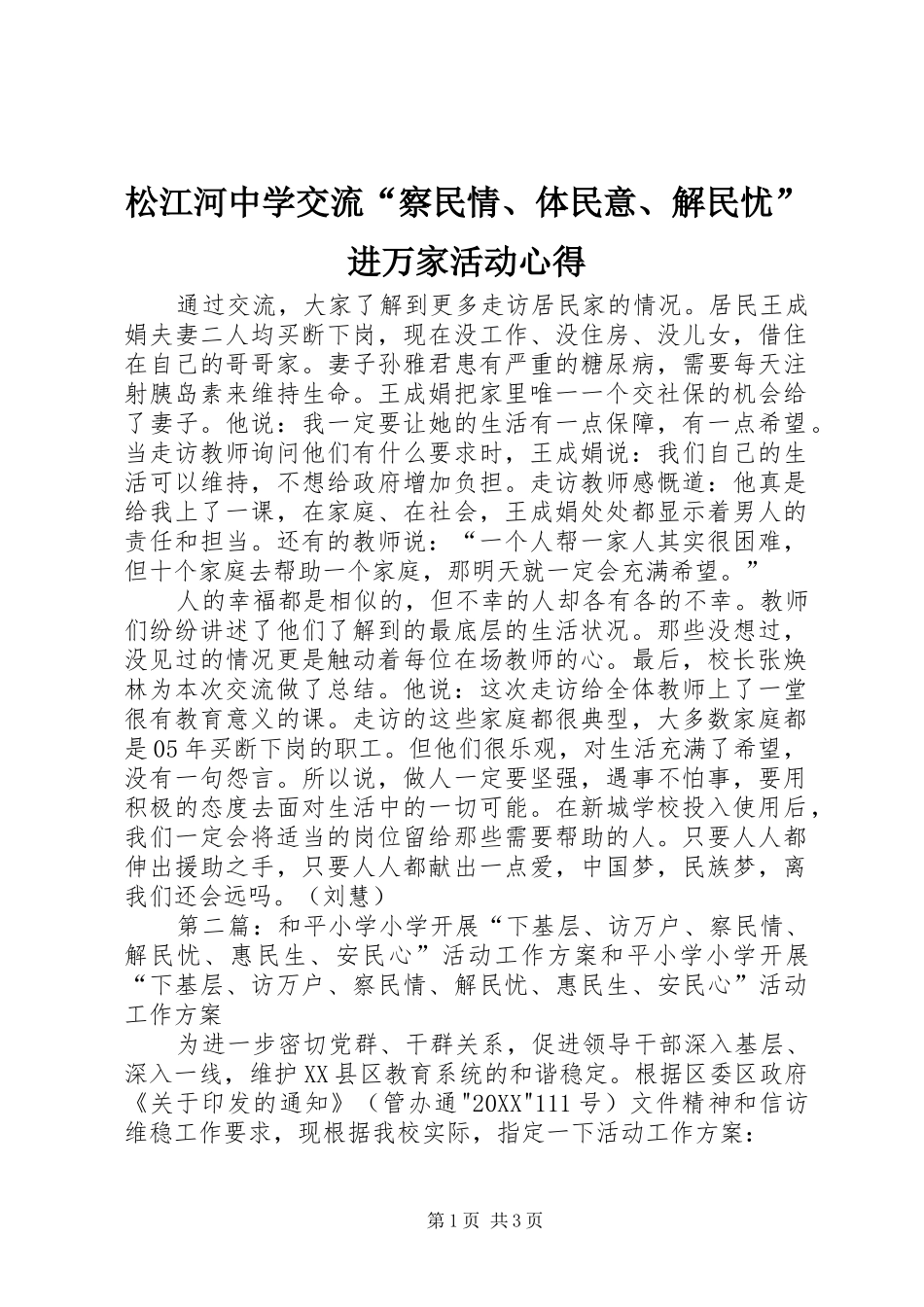 松江河中学交流“察民情、体民意、解民忧”进万家活动心得

通过交流，大家了解到更多走访居民家的情况。居民王成娟夫妻二人均买断下岗，现在没工作、没住房、没儿女，借住在自己的哥哥家。妻子孙雅君患有严重的糖尿病，需要每天注射胰岛素来维持生命。王成娟把家里唯一一个交社保的机会给了妻子。他说：我一定要让她的生活有一点保障，有一点希望。当走访教师询问他们有什么要求时，王成娟说：我们自己的生活可以维持，不想给政府增加负担。走访教师感慨道：他真是给我上了一课，在家庭、在社会，王成娟处处都显示着男人的责任和担当。还有的教师说：“一个人帮一家人其实很困难，但十个家庭去帮助一个家庭，那明天就一定会充满希望。”

人的幸福都是相似的，但不幸的人却各有各的不幸。教师们纷纷讲述了他们了解到的最底层的生活状况。那些没想过，没见过的情况更是触动着每位在场教师的心。最后，校长张焕林为本次交流做了总结。他说：这次走访给全体教师上了一堂很有教育意义的课。走访的这些家庭都很典型，大多数家庭都是05年买断下岗的职工。但他们很乐观，对生活充满了希望，没有一句怨言。所以说，做人一定要坚强，遇事不怕事，要用积极的态度去面对生活中的一切可能。在新城学校投入使用后，我们一定会将适当的岗位留给那些需要帮助的人。只要人人都伸出援助之手，只要人人都献出一点爱，中国梦，民族梦，离我们还会远吗。（刘慧）

第二篇：和平小学小学开展“下基层、访万户、察民情、解民忧、惠民生、安民心”活动工作方案和平小学小学开展“下基层、访万户、察民情、解民忧、惠民生、安民心”活动工作方案

为进一步密切党群、干群关系，促进领导干部深入基层、深入一线，维护XX县区教育系统的和谐稳定。根据区委区政府《关于印发的通知》（管办通"20XX"111号）文件精神和信访维稳工作要求，现根据我校实际，指定一下活动工作方案：

第1页 共3页